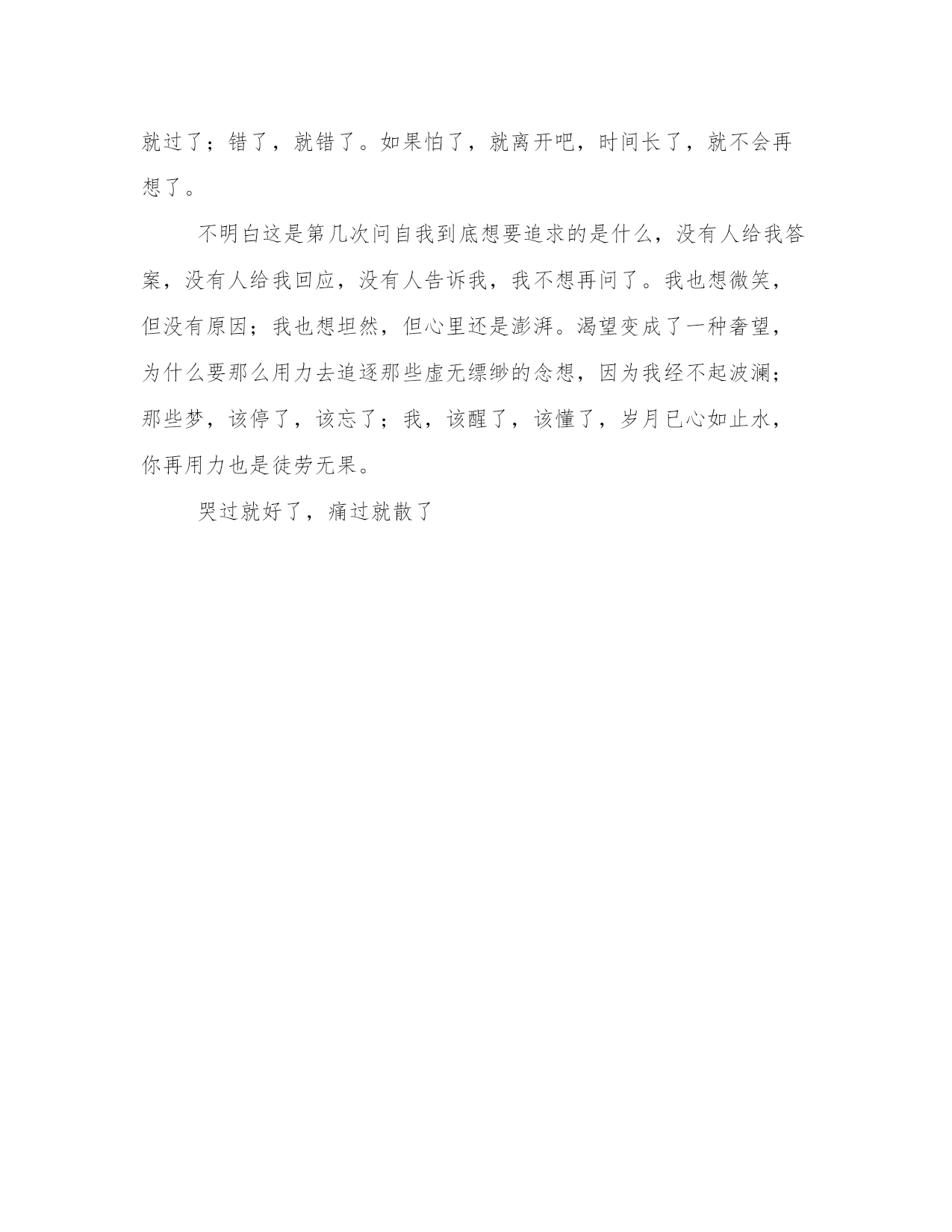 就过了；错了，就错了。如果怕了，就离开吧，时间长了，就不会再想了。

不明白这是第几次问自我到底想要追求的是什么，没有人给我答案，没有人给我回应，没有人告诉我，我不想再问了。我也想微笑，但没有原因；我也想坦然，但心里还是澎湃。渴望变成了一种奢望，为什么要那么用力去追逐那些虚无缥缈的念想，因为我经不起波澜；那些梦，该停了，该忘了；我，该醒了，该懂了，岁月已心如止水，你再用力也是徒劳无果。

哭过就好了，痛过就散了